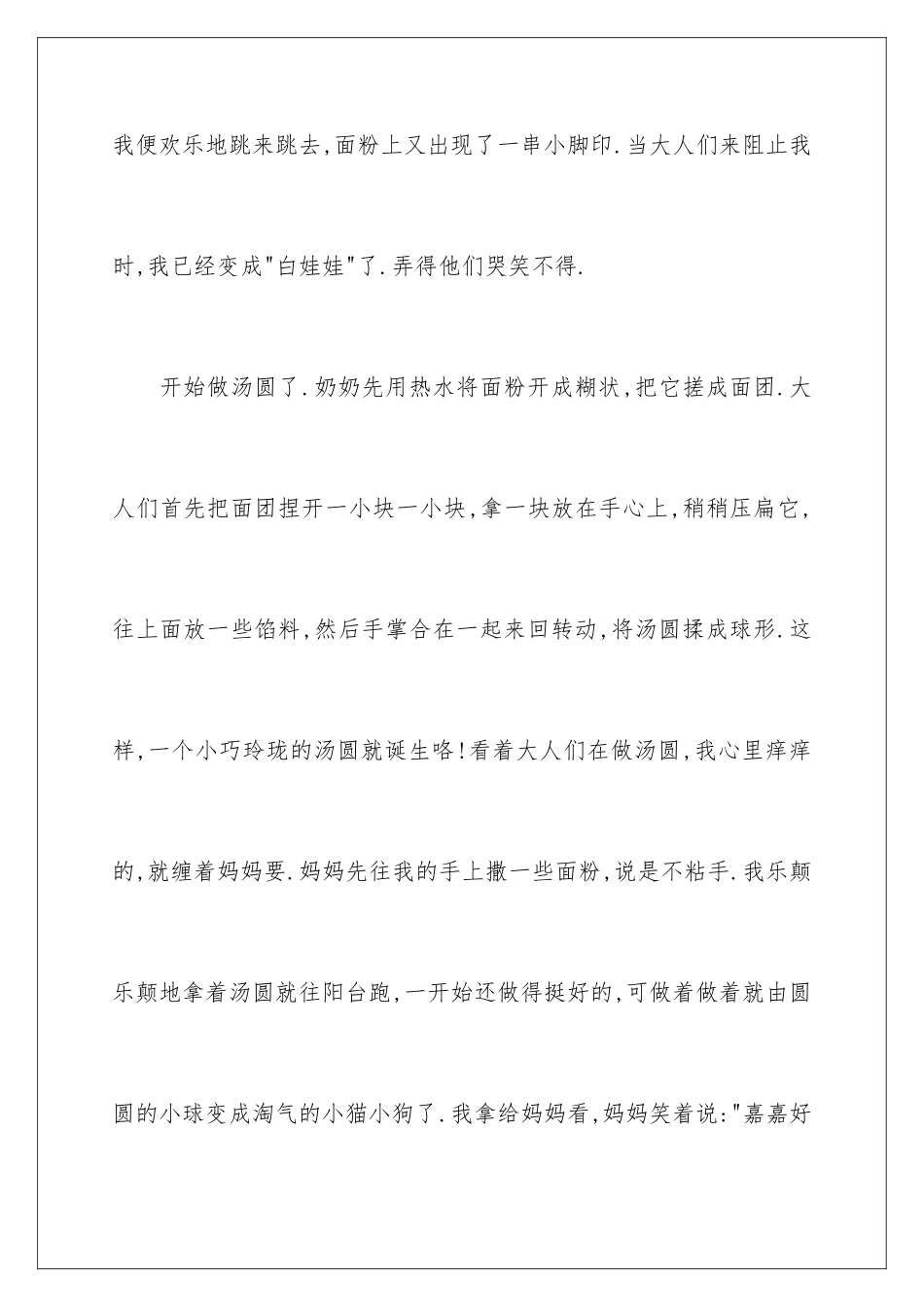 我便欢乐地跳来跳去,面粉上又出现了一串小脚印.当大人们来阻止我时,我已经变成"白娃娃"了.弄得他们哭笑不得.

开始做汤圆了.奶奶先用热水将面粉开成糊状,把它搓成面团.大人们首先把面团捏开一小块一小块,拿一块放在手心上,稍稍压扁它,往上面放一些馅料,然后手掌合在一起来回转动,将汤圆揉成球形.这样,一个小巧玲珑的汤圆就诞生咯!看着大人们在做汤圆,我心里痒痒的,就缠着妈妈要.妈妈先往我的手上撒一些面粉,说是不粘手.我乐颠乐颠地拿着汤圆就往阳台跑,一开始还做得挺好的,可做着做着就由圆圆的小球变成淘气的小猫小狗了.我拿给妈妈看,妈妈笑着说:"嘉嘉好